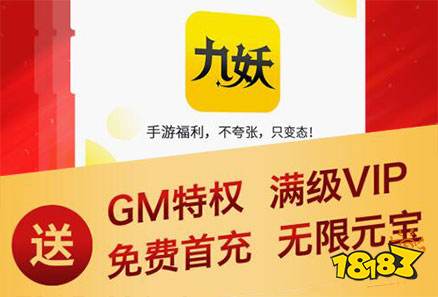 九妖

手游福利，不夸张，只变态!

送

GM特权 满级VIP

免费首充 无限元宝

18183